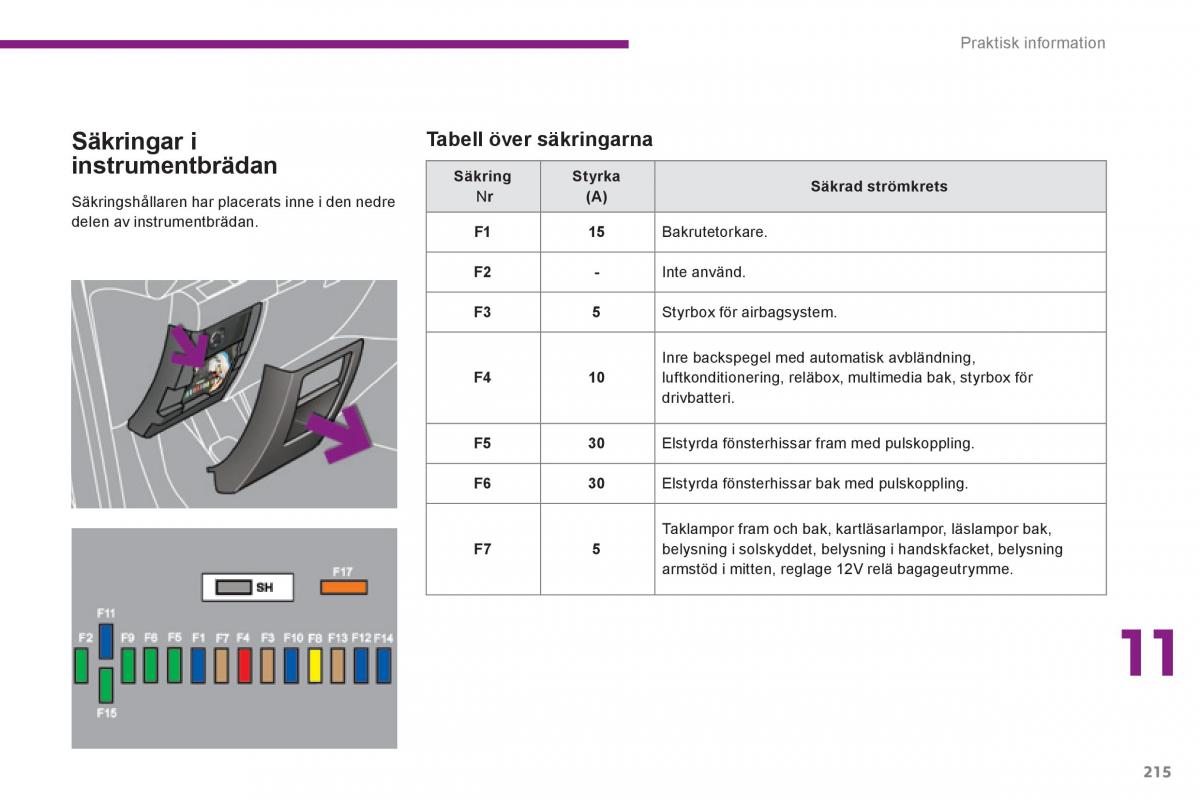 Praktisk information

Säkringar i instrumentbrädan

Säkringshållaren har placerats inne i den nedre delen av instrumentbrädan.

SH
F17
F11
F2 F9 F6 F5 F1 F7 F4 F3 F10 F8 F13 F12 F14
F15

Tabell över säkringarna

| Säkring Nr | Styrka (A) | Säkrad strömkrets |
|---|---|---|
| F1 | 15 | Bakrutetorkare. |
| F2 | - | Inte använd. |
| F3 | 5 | Styrbox för airbagsystem. |
| F4 | 10 | Inre backspegel med automatisk avbländning, luftkonditionering, reläbox, multimedia bak, styrbox för drivbatteri. |
| F5 | 30 | Elstyrda fönsterhissar fram med pulskoppling. |
| F6 | 30 | Elstyrda fönsterhissar bak med pulskoppling. |
| F7 | 5 | Taklampor fram och bak, kartläsarlampor, läslampor bak, belysning i solskyddet, belysning i handskfacket, belysning armstöd i mitten, reglage 12V relä bagageutrymme. |

11

215